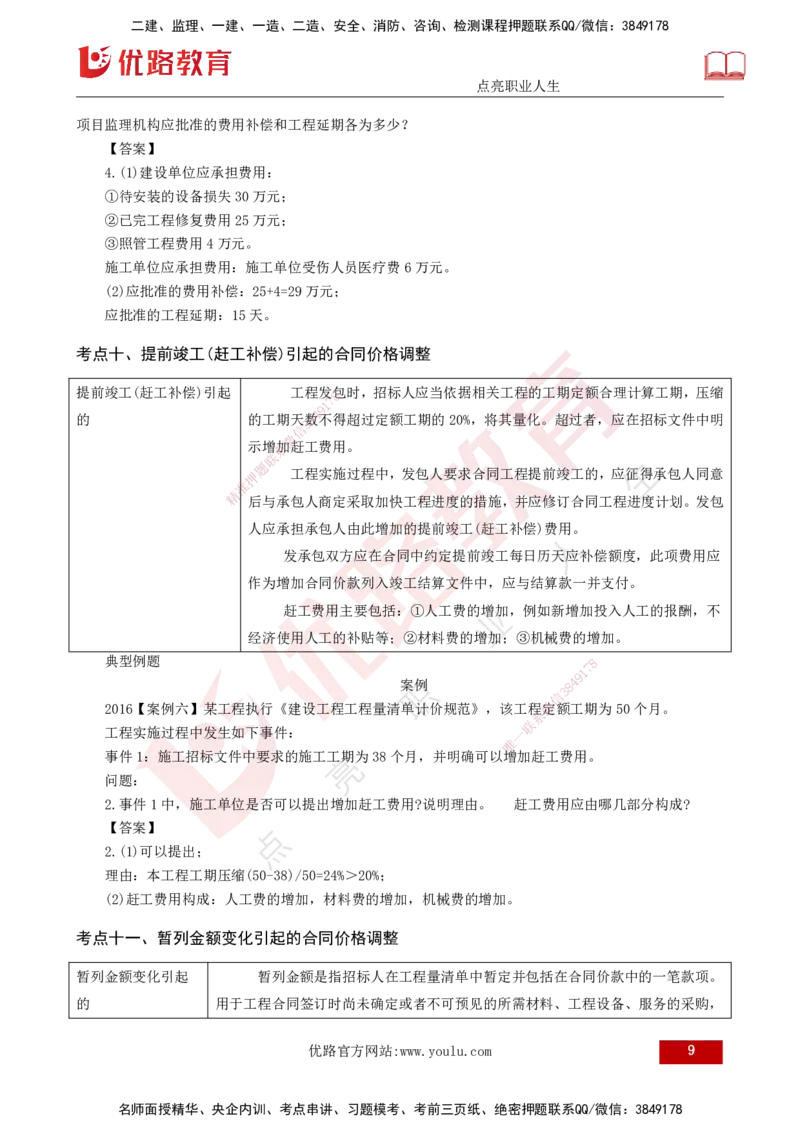 二建、监理、一建、一造、二造、安全、消防、咨询、检测课程押题联系QQ/微信：3849178

优路教育

点亮职业人生

项目监理机构应批准的费用补偿和工程延期各为多少？

【答案】

4.(1)建设单位应承担费用：

①待安装的设备损失 30 万元；

②已完工程修复费用 25 万元；

③照管工程费用 4 万元。

施工单位应承担费用：施工单位受伤人员医疗费 6 万元。

(2)应批准的费用补偿：25+4=29 万元；

应批准的工程延期：15 天。

考点十、提前竣工(赶工补偿)引起的合同价格调整

| 提前竣工(赶工补偿)引起的 | 工程发包时，招标人应当依据相关工程的工期定额合理计算工期，压缩的工期天数不得超过定额工期的 20%，将其量化。超过者，应在招标文件中明示增加赶工费用。<br>工程实施过程中，发包人要求合同工程提前竣工的，应征得承包人同意后与承包人商定采取加快工程进度的措施，并应修订合同工程进度计划。发包人应承担承包人由此增加的提前竣工(赶工补偿)费用。<br>发承包双方应在合同中约定提前竣工每日历天应补偿额度，此项费用应作为增加合同价款列入竣工结算文件中，应与结算款一并支付。<br>赶工费用主要包括：①人工费的增加，例如新增加投入人工的报酬，不经济使用人工的补贴等；②材料费的增加；③机械费的增加。 |
|---|---|

典型例题

案例

2016【案例六】某工程执行《建设工程工程量清单计价规范》，该工程定额工期为 50 个月。

工程实施过程中发生如下事件：

事件 1：施工招标文件中要求的施工工期为 38 个月，并明确可以增加赶工费用。

问题：

2.事件 1 中，施工单位是否可以提出增加赶工费用?说明理由。 赶工费用应由哪几部分构成？

【答案】

2.(1)可以提出；

理由：本工程工期压缩(50-38)/50=24%＞20%；

(2)赶工费用构成：人工费的增加，材料费的增加，机械费的增加。

考点十一、暂列金额变化引起的合同价格调整

| 暂列金额变化引起的 | 暂列金额是指招标人在工程量清单中暂定并包括在合同价款中的一笔款项。用于工程合同签订时尚未确定或者不可预见的所需材料、工程设备、服务的采购， |
|---|---|

优路官方网站:www.youlu.com

9

名师面授精华、央企内训、考点串讲、习题模考、考前三页纸、绝密押题联系QQ/微信：3849178